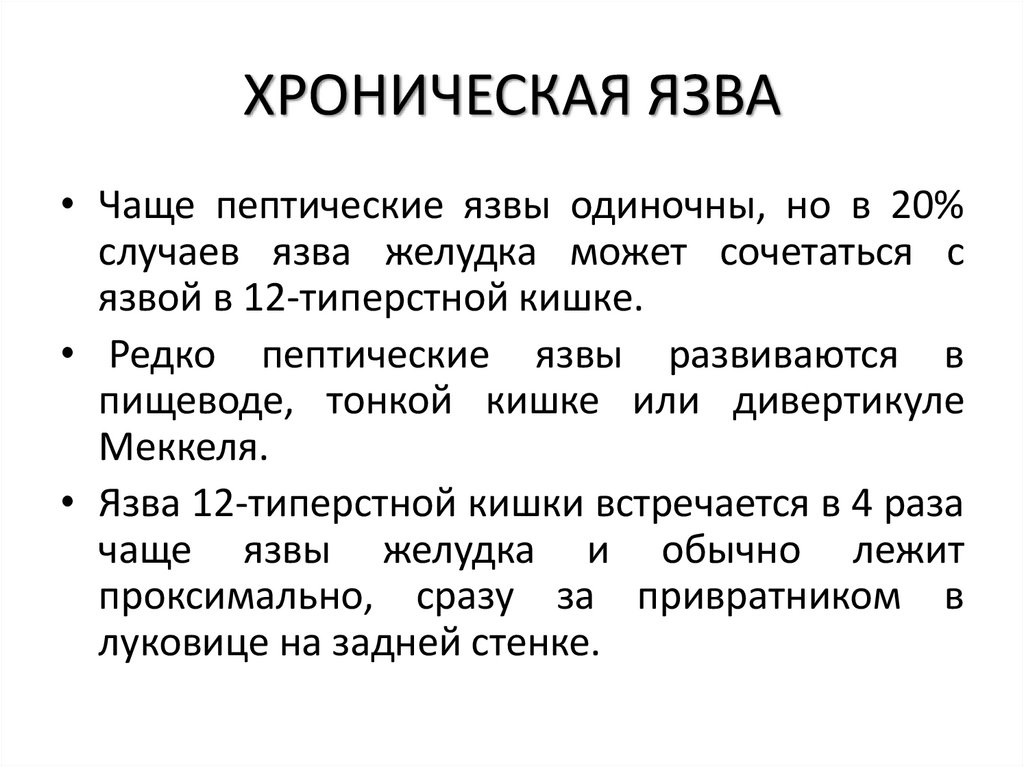 ХРОНИЧЕСКАЯ ЯЗВА

• Чаще пептические язвы одиночны, но в 20% случаев язва желудка может сочетаться с язвой в 12-типерстной кишке.

• Редко пептические язвы развиваются в пищеводе, тонкой кишке или дивертикуле Меккеля.

• Язва 12-типерстной кишки встречается в 4 раза чаще язвы желудка и обычно лежит проксимально, сразу за привратником в луковице на задней стенке.